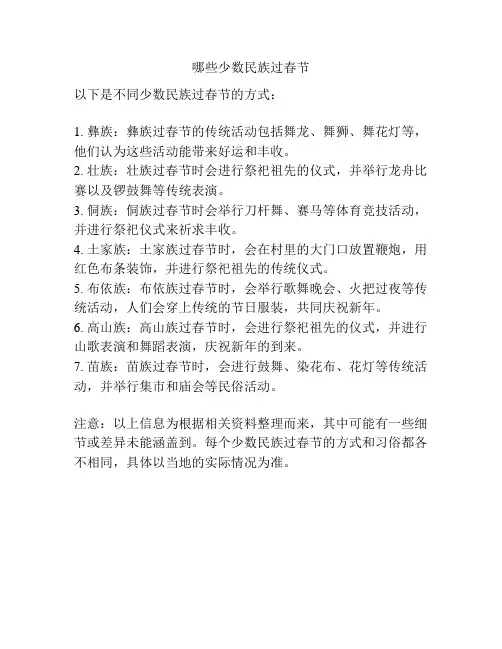 哪些少数民族过春节

以下是不同少数民族过春节的方式：

1. 彝族：彝族过春节的传统活动包括舞龙、舞狮、舞花灯等，他们认为这些活动能带来好运和丰收。
2. 壮族：壮族过春节时会进行祭祀祖先的仪式，并举行龙舟比赛以及锣鼓舞等传统表演。
3. 侗族：侗族过春节时会举行刀杆舞、赛马等体育竞技活动，并进行祭祀仪式来祈求丰收。
4. 土家族：土家族过春节时，会在村里的大门口放置鞭炮，用红色布条装饰，并进行祭祀祖先的传统仪式。
5. 布依族：布依族过春节时，会举行歌舞晚会、火把过夜等传统活动，人们会穿上传统的节日服装，共同庆祝新年。
6. 高山族：高山族过春节时，会进行祭祀祖先的仪式，并进行山歌表演和舞蹈表演，庆祝新年的到来。
7. 苗族：苗族过春节时，会进行鼓舞、染花布、花灯等传统活动，并举行集市和庙会等民俗活动。

注意：以上信息为根据相关资料整理而来，其中可能有一些细节或差异未能涵盖到。每个少数民族过春节的方式和习俗都各不相同，具体以当地的实际情况为准。